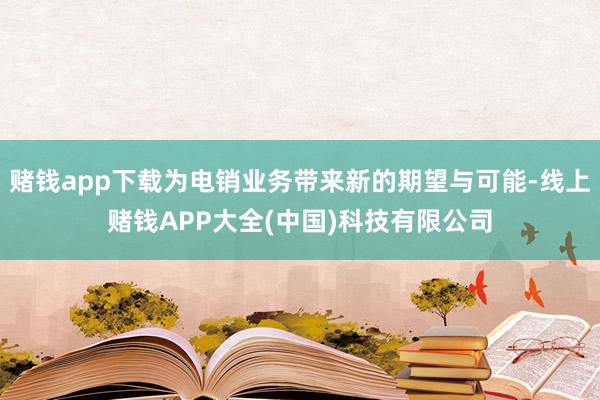 赌钱app下载为电销业务带来新的期望与可能-线上赌钱APP大全(中国)科技有限公司